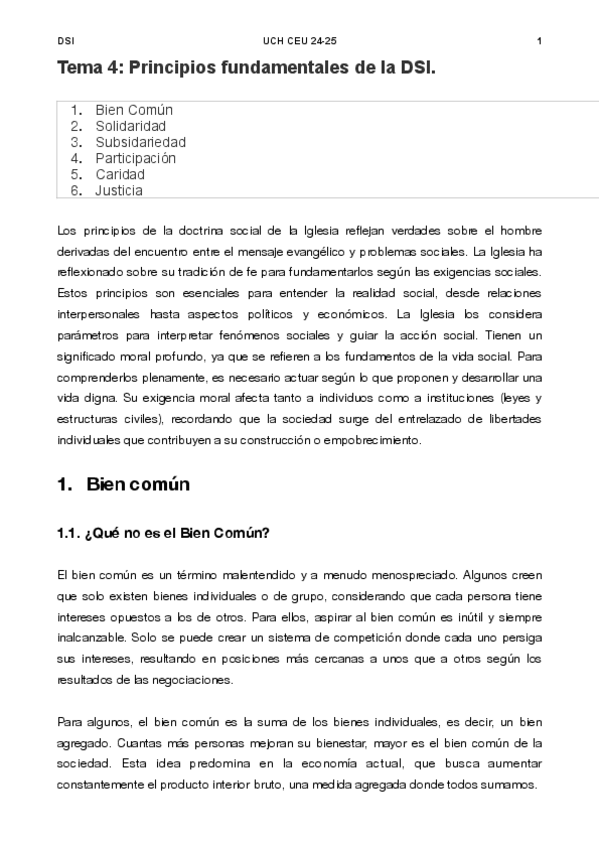 DSI UCH CEU 24-25 1

Tema 4: Principios fundamentales de la DSI.

1. Bien Común
2. Solidaridad
3. Subsidariedad
4. Participación
5. Caridad
6. Justicia

Los principios de la doctrina social de la Iglesia reflejan verdades sobre el hombre derivadas del encuentro entre el mensaje evangélico y problemas sociales. La Iglesia ha reflexionado sobre su tradición de fe para fundamentarlos según las exigencias sociales. Estos principios son esenciales para entender la realidad social, desde relaciones interpersonales hasta aspectos políticos y económicos. La Iglesia los considera parámetros para interpretar fenómenos sociales y guiar la acción social. Tienen un significado moral profundo, ya que se refieren a los fundamentos de la vida social. Para comprenderlos plenamente, es necesario actuar según lo que proponen y desarrollar una vida digna. Su exigencia moral afecta tanto a individuos como a instituciones (leyes y estructuras civiles), recordando que la sociedad surge del entrelazado de libertades individuales que contribuyen a su construcción o empobrecimiento.

1. Bien común

1.1. ¿Qué no es el Bien Común?

El bien común es un término malentendido y a menudo menospreciado. Algunos creen que solo existen bienes individuales o de grupo, considerando que cada persona tiene intereses opuestos a los de otros. Para ellos, aspirar al bien común es inútil y siempre inalcanzable. Solo se puede crear un sistema de competición donde cada uno persiga sus intereses, resultando en posiciones más cercanas a unos que a otros según los resultados de las negociaciones.

Para algunos, el bien común es la suma de los bienes individuales, es decir, un bien agregado. Cuantas más personas mejoran su bienestar, mayor es el bien común de la sociedad. Esta idea predomina en la economía actual, que busca aumentar constantemente el producto interior bruto, una medida agregada donde todos sumamos.